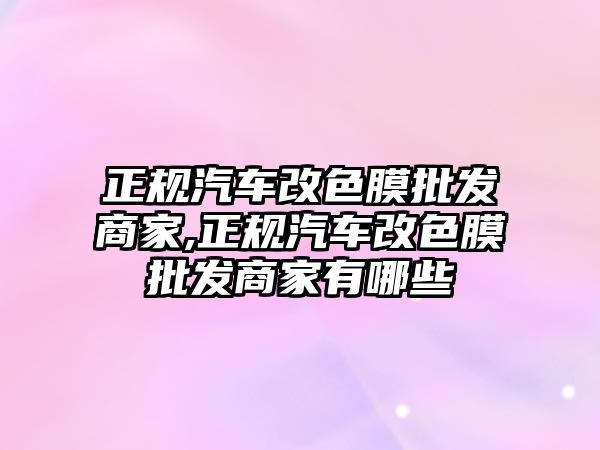 正规汽车改色膜批发商家,正规汽车改色膜批发商家有哪些